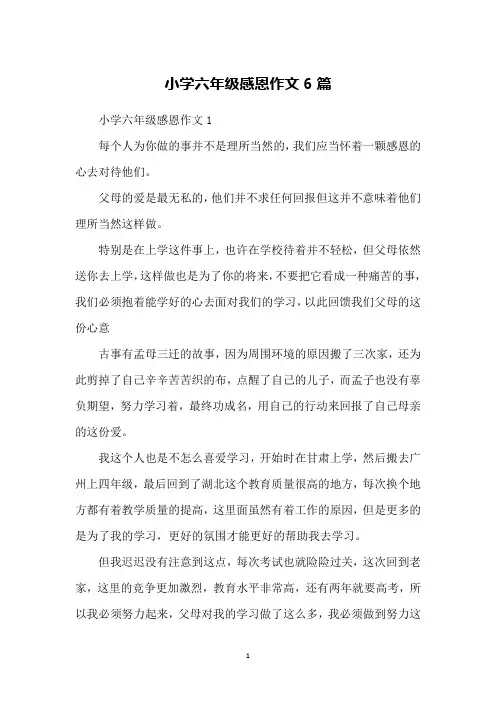 小学六年级感恩作文 6 篇

小学六年级感恩作文 1

每个人为你做的事并不是理所当然的，我们应当怀着一颗感恩的心去对待他们。

父母的爱是最无私的，他们并不求任何回报但这并不意味着他们理所当然这样做。

特别是在上学这件事上，也许在学校待着并不轻松，但父母依然送你去上学，这样做也是为了你的将来，不要把它看成一种痛苦的事，我们必须抱着能学好的心去面对我们的学习，以此回馈我们父母的这份心意

古事有孟母三迁的故事，因为周围环境的原因搬了三次家，还为此剪掉了自己辛辛苦苦织的布，点醒了自己的儿子，而孟子也没有辜负期望，努力学习着，最终功成名，用自己的行动来回报了自己母亲的这份爱。

我这个人也是不怎么喜爱学习，开始时在甘肃上学，然后搬去广州上四年级，最后回到了湖北这个教育质量很高的地方，每次换个地方都有着教学质量的提高，这里面虽然有着工作的原因，但是更多的是为了我的学习，更好的氛围才能更好的帮助我去学习。

但我迟迟没有注意到这点，每次考试也就险险过关，这次回到老家，这里的竞争更加激烈，教育水平非常高，还有两年就要高考，所以我必须努力起来，父母对我的学习做了这么多，我必须做到努力这

1